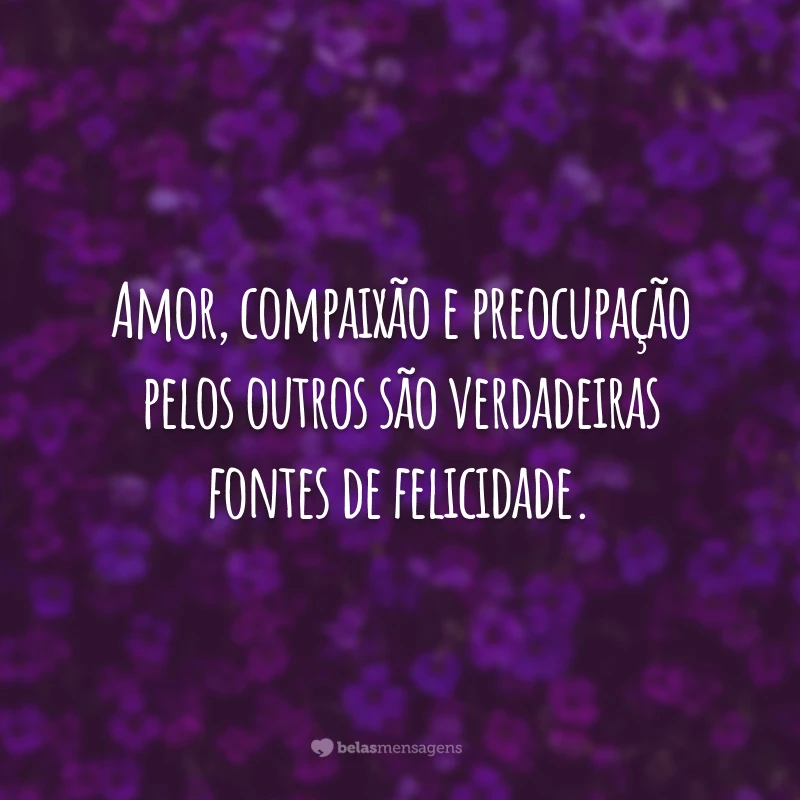 Amor, compaixão e preocupação pelos outros são verdadeiras fontes de felicidade.

belasmensagens